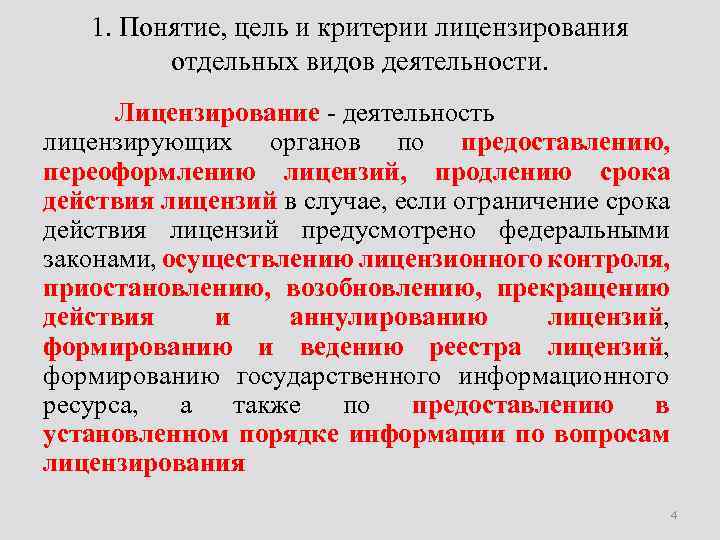 1. Понятие, цель и критерии лицензирования отдельных видов деятельности.

Лицензирование - деятельность лицензирующих органов по предоставлению, переоформлению лицензий, продлению срока действия лицензий в случае, если ограничение срока действия лицензий предусмотрено федеральными законами, осуществлению лицензионного контроля, приостановлению, возобновлению, прекращению действия и аннулированию лицензий, формированию и ведению реестра лицензий, формированию государственного информационного ресурса, а также по предоставлению в установленном порядке информации по вопросам лицензирования

4